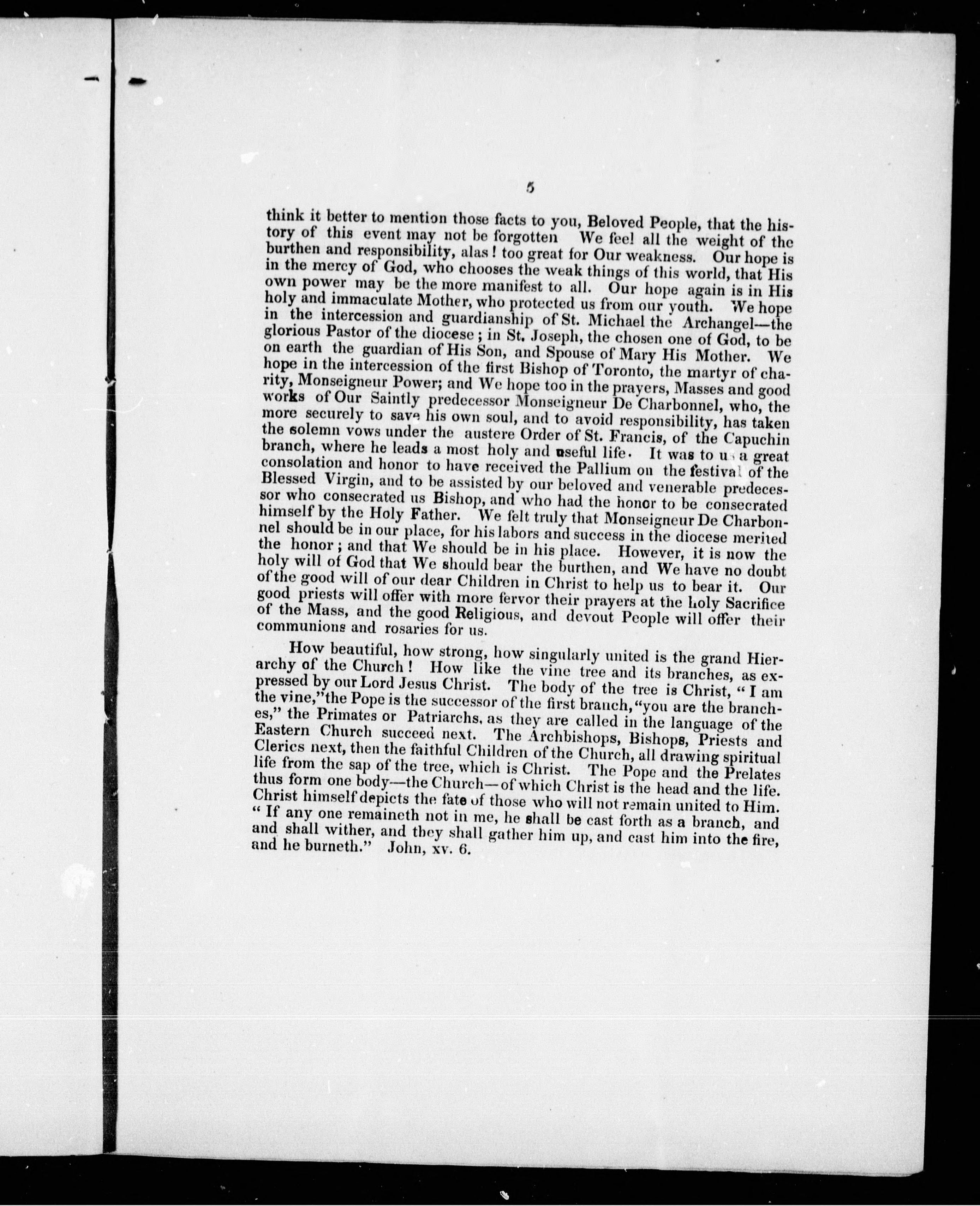 5

think it better to mention those facts to you, Beloved People, that the history of this event may not be forgotten We feel all the weight of the burthen and responsibility, alas! too great for Our weakness. Our hope is in the mercy of God, who chooses the weak things of this world, that His own power may be the more manifest to all. Our hope again is in His holy and immaculate Mother, who protected us from our youth. We hope in the intercession and guardianship of St. Michael the Archangel—the glorious Pastor of the diocese; in St. Joseph, the chosen one of God, to be on earth the guardian of His Son, and Spouse of Mary His Mother. We hope in the intercession of the first Bishop of Toronto, the martyr of charity, Monseigneur Power; and We hope too in the prayers, Masses and good works of Our Saintly predecessor Monseigneur De Charbonnel, who, the more securely to save his own soul, and to avoid responsibility, has taken the solemn vows under the austere Order of St. Francis, of the Capuchin branch, where he leads a most holy and useful life. It was to us a great consolation and honor to have received the Pallium on the festival of the Blessed Virgin, and to be assisted by our beloved and venerable predecessor who consecrated us Bishop, and who had the honor to be consecrated himself by the Holy Father. We felt truly that Monseigneur De Charbonnel should be in our place, for his labors and success in the diocese merited the honor; and that We should be in his place. However, it is now the holy will of God that We should bear the burthen, and We have no doubt of the good will of our dear Children in Christ to help us to bear it. Our good priests will offer with more fervor their prayers at the holy Sacrifice of the Mass, and the good Religious, and devout People will offer their communions and rosaries for us.

How beautiful, how strong, how singularly united is the grand Hierarchy of the Church! How like the vine tree and its branches, as expressed by our Lord Jesus Christ. The body of the tree is Christ, "I am the vine," the Pope is the successor of the first branch, "you are the branches," the Primates or Patriarchs, as they are called in the language of the Eastern Church succeed next. The Archbishops, Bishops, Priests and Clerics next, then the faithful Children of the Church, all drawing spiritual life from the sap of the tree, which is Christ. The Pope and the Prelates thus form one body—the Church—of which Christ is the head and the life. Christ himself depicts the fate of those who will not remain united to Him. "If any one remaineth not in me, he shall be cast forth as a branch, and and shall wither, and they shall gather him up, and cast him into the fire, and he burneth." John, xv. 6.